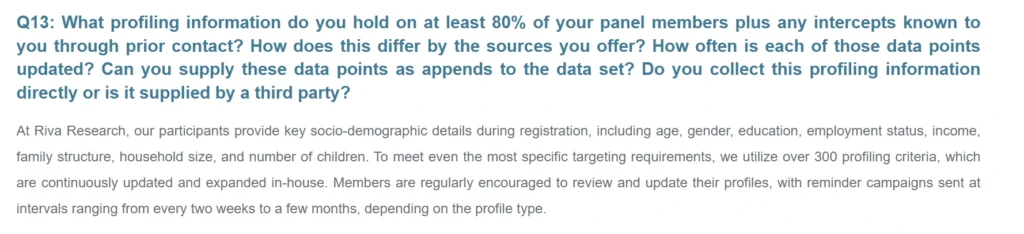 Q13: What profiling information do you hold on at least 80% of your panel members plus any intercepts known to you through prior contact? How does this differ by the sources you offer? How often is each of those data points updated? Can you supply these data points as appends to the data set? Do you collect this profiling information directly or is it supplied by a third party?

At Riva Research, our participants provide key socio-demographic details during registration, including age, gender, education, employment status, income, family structure, household size, and number of children. To meet even the most specific targeting requirements, we utilize over 300 profiling criteria, which are continuously updated and expanded in-house. Members are regularly encouraged to review and update their profiles, with reminder campaigns sent at intervals ranging from every two weeks to a few months, depending on the profile type.